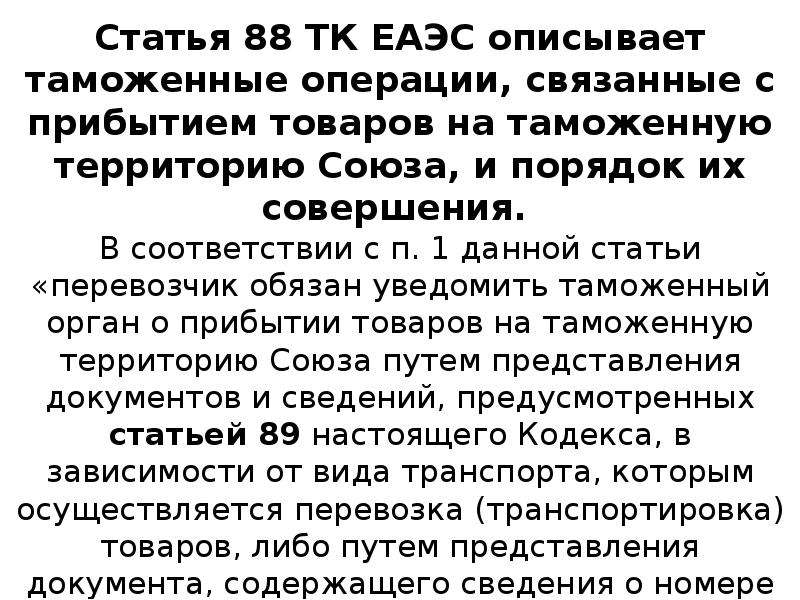 Статья 88 ТК ЕАЭС описывает таможенные операции, связанные с прибытием товаров на таможенную территорию Союза, и порядок их совершения.

В соответствии с п. 1 данной статьи «перевозчик обязан уведомить таможенный орган о прибытии товаров на таможенную территорию Союза путем представления документов и сведений, предусмотренных статьей 89 настоящего Кодекса, в зависимости от вида транспорта, которым осуществляется перевозка (транспортировка) товаров, либо путем представления документа, содержащего сведения о номере